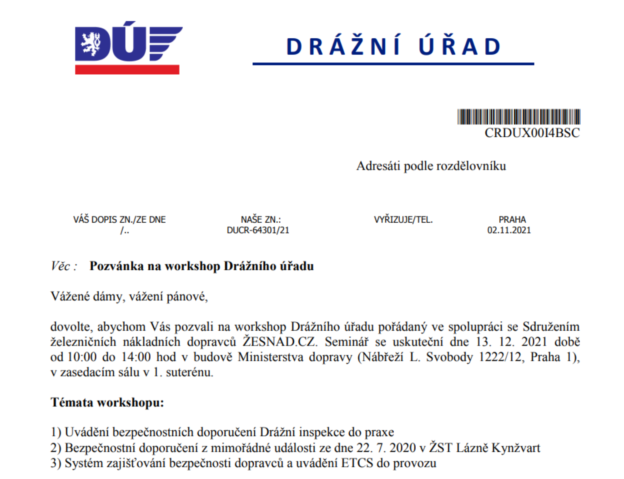 DÚ

DRÁŽNÍ ÚŘAD

CRDUX00I4BSC

Adresáti podle rozdělovníku

| VÁŠ DOPIS ZN./ZE DNE | NAŠE ZN.: | VYŘIZUJE/TEL. | PRAHA |
|---|---|---|---|
| /.. | DUCR-64301/21 | | 02.11.2021 |

Věc : Pozvánka na workshop Drážního úřadu

Vážené dámy, vážení pánové,

dovolte, abychom Vás pozvali na workshop Drážního úřadu pořádaný ve spolupráci se Sdružením železničních nákladních dopravců ŽESNAD.CZ. Seminář se uskuteční dne 13. 12. 2021 době od 10:00 do 14:00 hod v budově Ministerstva dopravy (Nábřeží L. Svobody 1222/12, Praha 1), v zasedacím sálu v 1. suterénu.

Témata workshopu:

1) Uvádění bezpečnostních doporučení Drážní inspekce do praxe
2) Bezpečnostní doporučení z mimořádné události ze dne 22. 7. 2020 v ŽST Lázně Kynžvart
3) Systém zajišťování bezpečnosti dopravců a uvádění ETCS do provozu